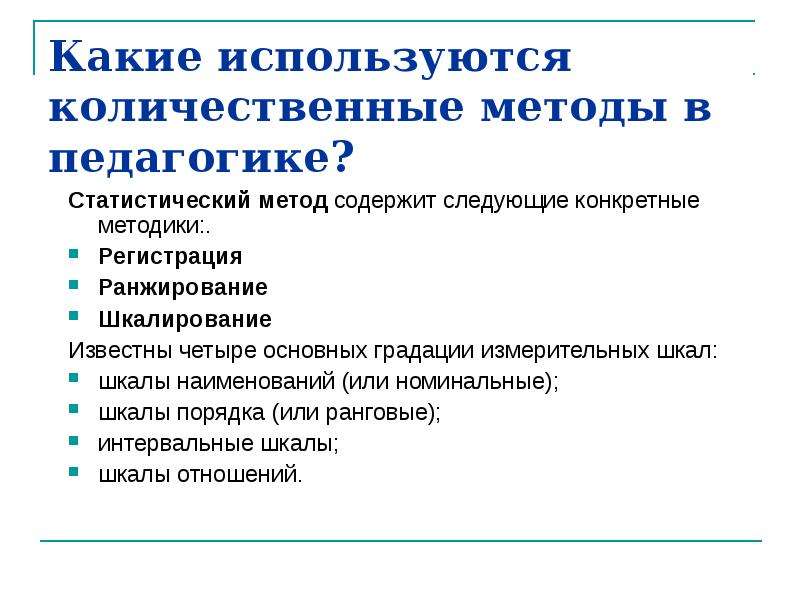 Какие используются количественные методы в педагогике?

Статистический метод содержит следующие конкретные методики:.

• Регистрация
• Ранжирование
• Шкалирование

Известны четыре основных градации измерительных шкал:

• шкалы наименований (или номинальные);
• шкалы порядка (или ранговые);
• интервальные шкалы;
• шкалы отношений.